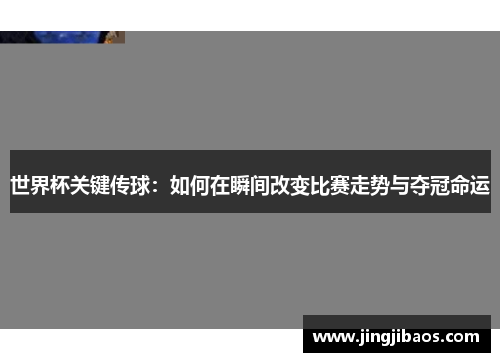 世界杯关键传球：如何在瞬间改变比赛走势与夺冠命运

www.jingjibaos.com